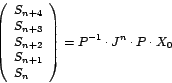 $\begin{pmatrix} S_{n+4} \\ S_{n+3} \\ S_{n+2} \\ S_{n+1} \\ S_n \end{pmatrix} = P^{-1} \cdot J^n \cdot P \cdot X_0$